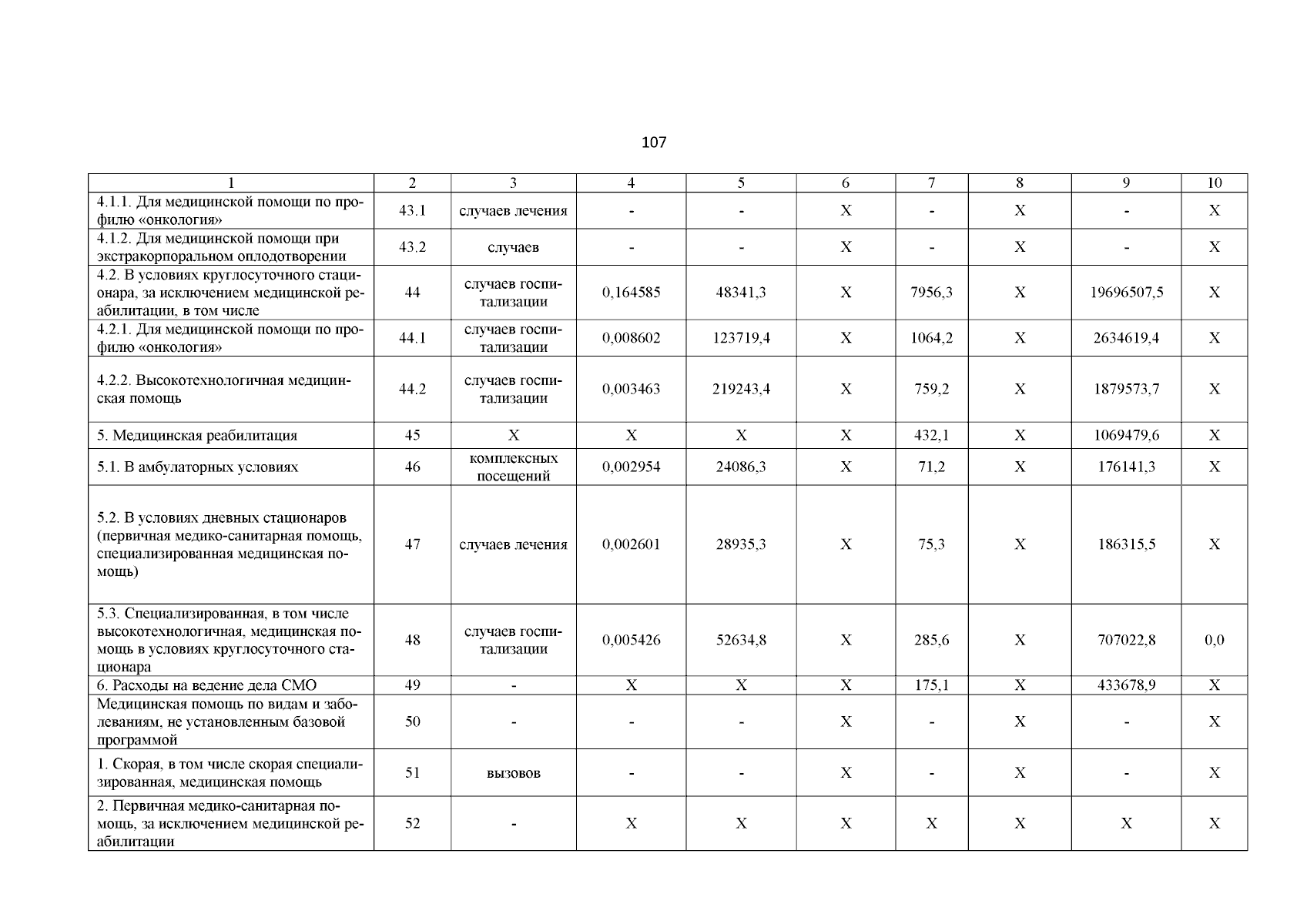 107

| 1 | 2 | 3 | 4 | 5 | 6 | 7 | 8 | 9 | 10 |
|---|---|---|---|---|---|---|---|---|---|
| 4.1.1. Для медицинской помощи по профилю «онкология» | 43.1 | случаев лечения | - | - | X | - | X | - | X |
| 4.1.2. Для медицинской помощи при экстракорпоральном оплодотворении | 43.2 | случаев | - | - | X | - | X | - | X |
| 4.2. В условиях круглосуточного стационара, за исключением медицинской реабилитации, в том числе | 44 | случаев госпитализации | 0,164585 | 48341,3 | X | 7956,3 | X | 19696507,5 | X |
| 4.2.1. Для медицинской помощи по профилю «онкология» | 44.1 | случаев госпитализации | 0,008602 | 123719,4 | X | 1064,2 | X | 2634619,4 | X |
| 4.2.2. Высокотехнологичная медицинская помощь | 44.2 | случаев госпитализации | 0,003463 | 219243,4 | X | 759,2 | X | 1879573,7 | X |
| 5. Медицинская реабилитация | 45 | X | X | X | X | 432,1 | X | 1069479,6 | X |
| 5.1. В амбулаторных условиях | 46 | комплексных посещений | 0,002954 | 24086,3 | X | 71,2 | X | 176141,3 | X |
| 5.2. В условиях дневных стационаров (первичная медико-санитарная помощь, специализированная медицинская помощь) | 47 | случаев лечения | 0,002601 | 28935,3 | X | 75,3 | X | 186315,5 | X |
| 5.3. Специализированная, в том числе высокотехнологичная, медицинская помощь в условиях круглосуточного стационара | 48 | случаев госпитализации | 0,005426 | 52634,8 | X | 285,6 | X | 707022,8 | 0,0 |
| 6. Расходы на ведение дела СМО | 49 | - | X | X | X | 175,1 | X | 433678,9 | X |
| Медицинская помощь по видам и заболеваниям, не установленным базовой программой | 50 | - | - | - | X | - | X | - | X |
| 1. Скорая, в том числе скорая специализированная, медицинская помощь | 51 | вызовов | - | - | X | - | X | - | X |
| 2. Первичная медико-санитарная помощь, за исключением медицинской реабилитации | 52 | - | X | X | X | X | X | X | X |